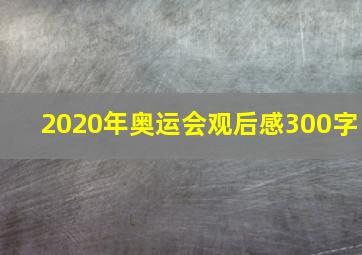 2020年奥运会观后感300字